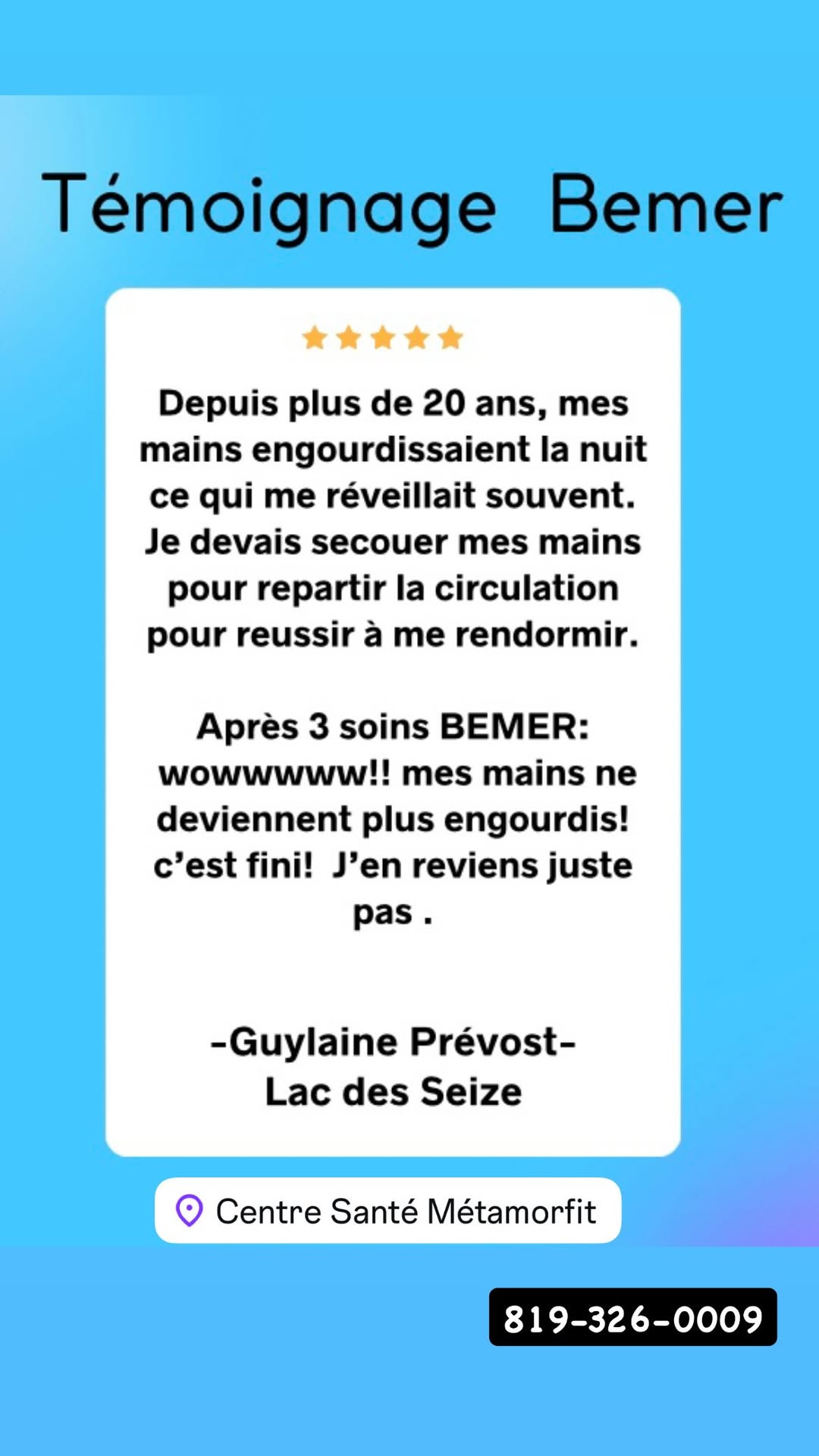 Témoignage Bemer

Depuis plus de 20 ans, mes mains engourdissaient la nuit ce qui me réveillait souvent. Je devais secouer mes mains pour repartir la circulation pour reussir à me rendormir.

Après 3 soins BEMER: wowwwww!! mes mains ne deviennent plus engourdis! c'est fini! J'en reviens juste pas .

-Guylaine Prévost-
Lac des Seize

Centre Santé Métamorfit

819-326-0009